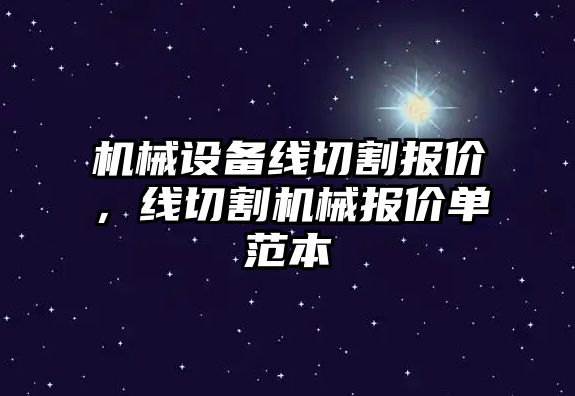 机械设备线切割报价，线切割机械报价单范本